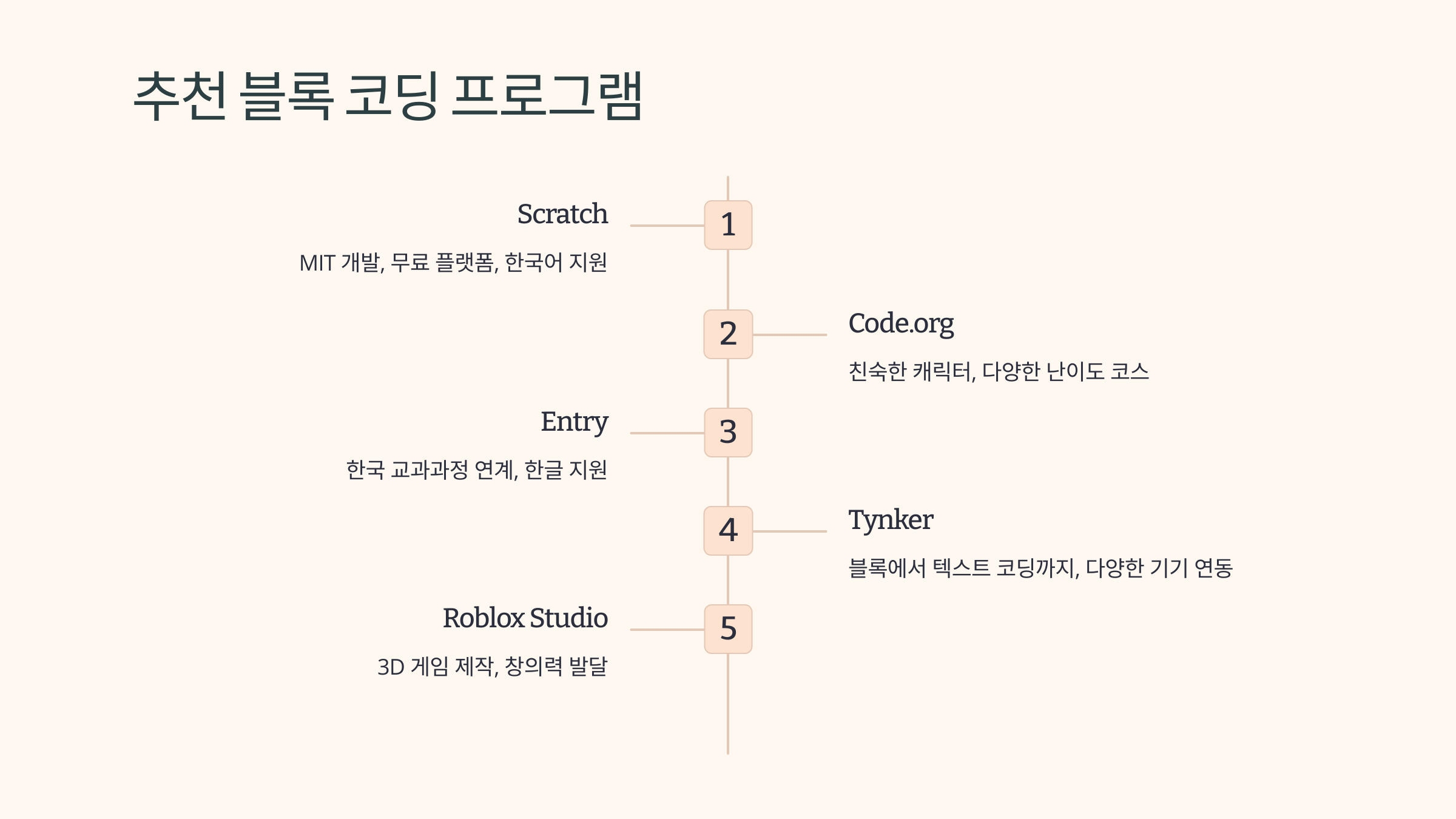 추천 블록 코딩 프로그램

Scratch

MIT 개발, 무료 플랫폼, 한국어 지원

1

2

Code.org

친숙한 캐릭터, 다양한 난이도 코스

Entry

한국 교과과정 연계, 한글 지원

3

4

Tynker

블록에서 텍스트 코딩까지, 다양한 기기 연동

Roblox Studio

3D 게임 제작, 창의력 발달

5